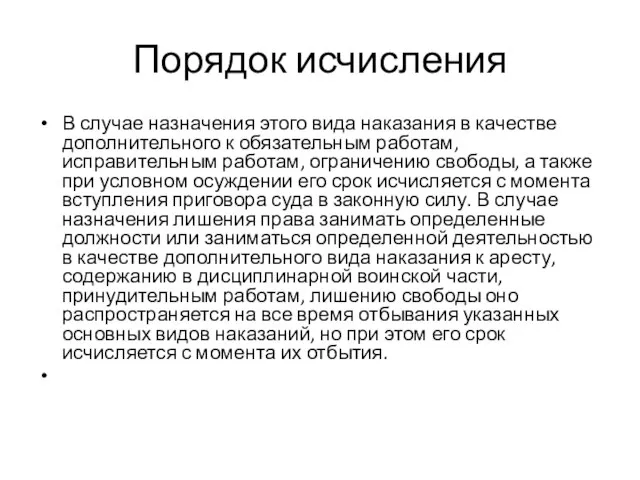 Порядок исчисления

• В случае назначения этого вида наказания в качестве дополнительного к обязательным работам, исправительным работам, ограничению свободы, а также при условном осуждении его срок исчисляется с момента вступления приговора суда в законную силу. В случае назначения лишения права занимать определенные должности или заниматься определенной деятельностью в качестве дополнительного вида наказания к аресту, содержанию в дисциплинарной воинской части, принудительным работам, лишению свободы оно распространяется на все время отбывания указанных основных видов наказаний, но при этом его срок исчисляется с момента их отбытия.

•